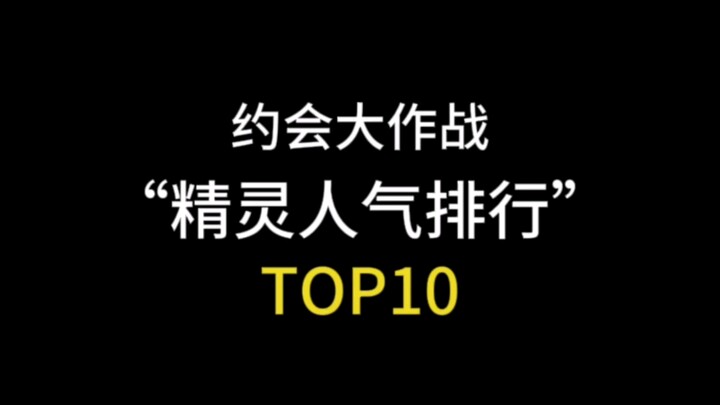 约会大作战
“精灵人气排行”
TOP10